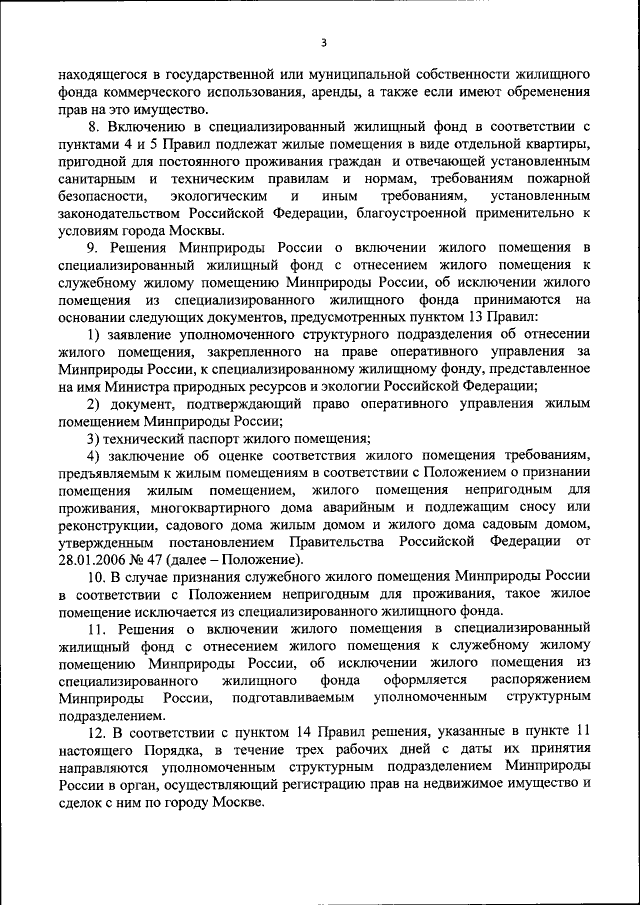 3

находящегося в государственной или муниципальной собственности жилищного фонда коммерческого использования, аренды, а также если имеют обременения прав на это имущество.

8. Включению в специализированный жилищный фонд в соответствии с пунктами 4 и 5 Правил подлежат жилые помещения в виде отдельной квартиры, пригодной для постоянного проживания граждан и отвечающей установленным санитарным и техническим правилам и нормам, требованиям пожарной безопасности, экологическим и иным требованиям, установленным законодательством Российской Федерации, благоустроенной применительно к условиям города Москвы.

9. Решения Минприроды России о включении жилого помещения в специализированный жилищный фонд с отнесением жилого помещения к служебному жилому помещению Минприроды России, об исключении жилого помещения из специализированного жилищного фонда принимаются на основании следующих документов, предусмотренных пунктом 13 Правил:

1) заявление уполномоченного структурного подразделения об отнесении жилого помещения, закрепленного на праве оперативного управления за Минприроды России, к специализированному жилищному фонду, представленное на имя Министра природных ресурсов и экологии Российской Федерации;

2) документ, подтверждающий право оперативного управления жилым помещением Минприроды России;

3) технический паспорт жилого помещения;

4) заключение об оценке соответствия жилого помещения требованиям, предъявляемым к жилым помещениям в соответствии с Положением о признании помещения жилым помещением, жилого помещения непригодным для проживания, многоквартирного дома аварийным и подлежащим сносу или реконструкции, садового дома жилым домом и жилого дома садовым домом, утвержденным постановлением Правительства Российской Федерации от 28.01.2006 № 47 (далее – Положение).

10. В случае признания служебного жилого помещения Минприроды России в соответствии с Положением непригодным для проживания, такое жилое помещение исключается из специализированного жилищного фонда.

11. Решения о включении жилого помещения в специализированный жилищный фонд с отнесением жилого помещения к служебному жилому помещению Минприроды России, об исключении жилого помещения из специализированного жилищного фонда оформляется распоряжением Минприроды России, подготавливаемым уполномоченным структурным подразделением.

12. В соответствии с пунктом 14 Правил решения, указанные в пункте 11 настоящего Порядка, в течение трех рабочих дней с даты их принятия направляются уполномоченным структурным подразделением Минприроды России в орган, осуществляющий регистрацию прав на недвижимое имущество и сделок с ним по городу Москве.